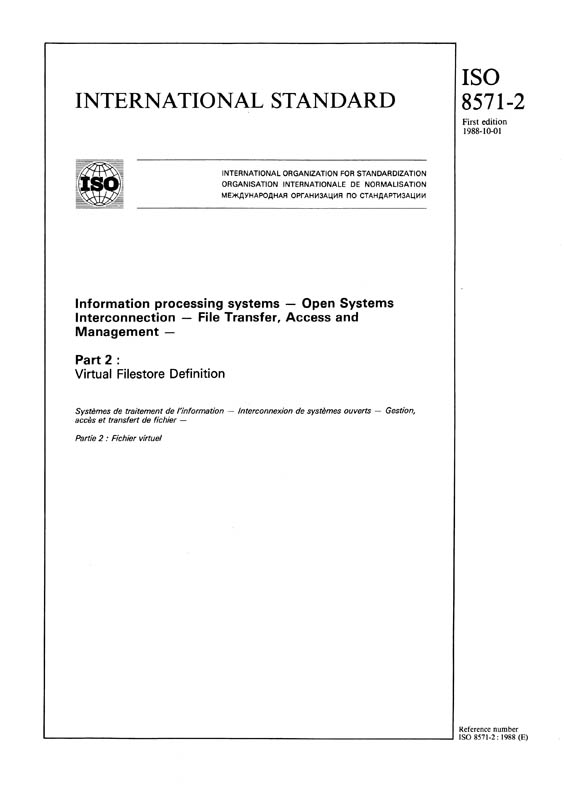 INTERNATIONAL STANDARD

ISO 8571-2

First edition 1988-10-01

ISO

INTERNATIONAL ORGANIZATION FOR STANDARDIZATION
ORGANISATION INTERNATIONALE DE NORMALISATION
МЕЖДУНАРОДНАЯ ОРГАНИЗАЦИЯ ПО СТАНДАРТИЗАЦИИ

Information processing systems — Open Systems Interconnection — File Transfer, Access and Management —

Part 2 :
Virtual Filestore Definition

Systèmes de traitement de l'information — Interconnexion de systèmes ouverts — Gestion, accès et transfert de fichier —

Partie 2 : Fichier virtuel

Reference number
ISO 8571-2 : 1988 (E)